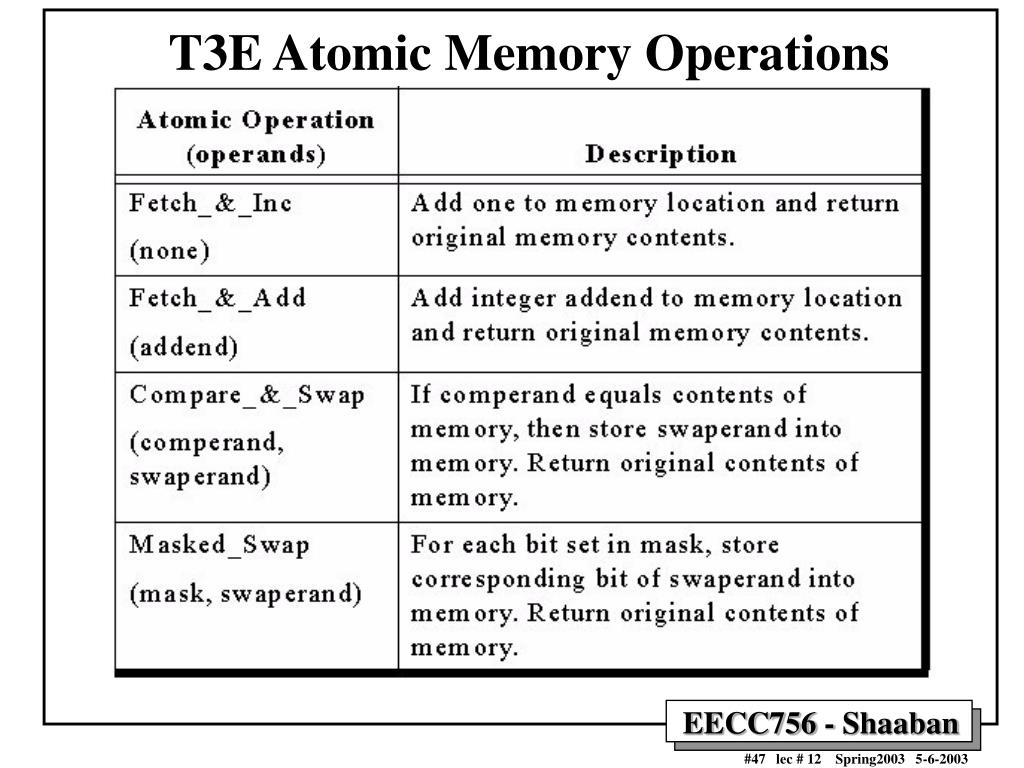 T3E Atomic Memory Operations

| Atomic Operation (operands) | Description |
|---|---|
| Fetch_&_Inc (none) | Add one to memory location and return original memory contents. |
| Fetch_&_Add (addend) | Add integer addend to memory location and return original memory contents. |
| Compare_&_Swap (comperand, swaperand) | If comperand equals contents of memory, then store swaperand into memory. Return original contents of memory. |
| Masked_Swap (mask, swaperand) | For each bit set in mask, store corresponding bit of swaperand into memory. Return original contents of memory. |

EECC756 - Shaaban

#47 lec # 12 Spring2003 5-6-2003